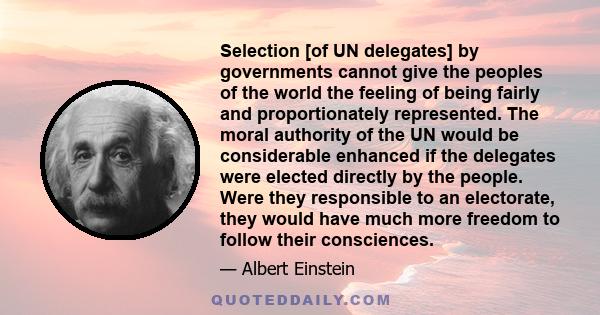 Selection [of UN delegates] by governments cannot give the peoples of the world the feeling of being fairly and proportionately represented. The moral authority of the UN would be considerable enhanced if the delegates were elected directly by the people. Were they responsible to an electorate, they would have much more freedom to follow their consciences.

— Albert Einstein

QUOTEDDAILY.COM